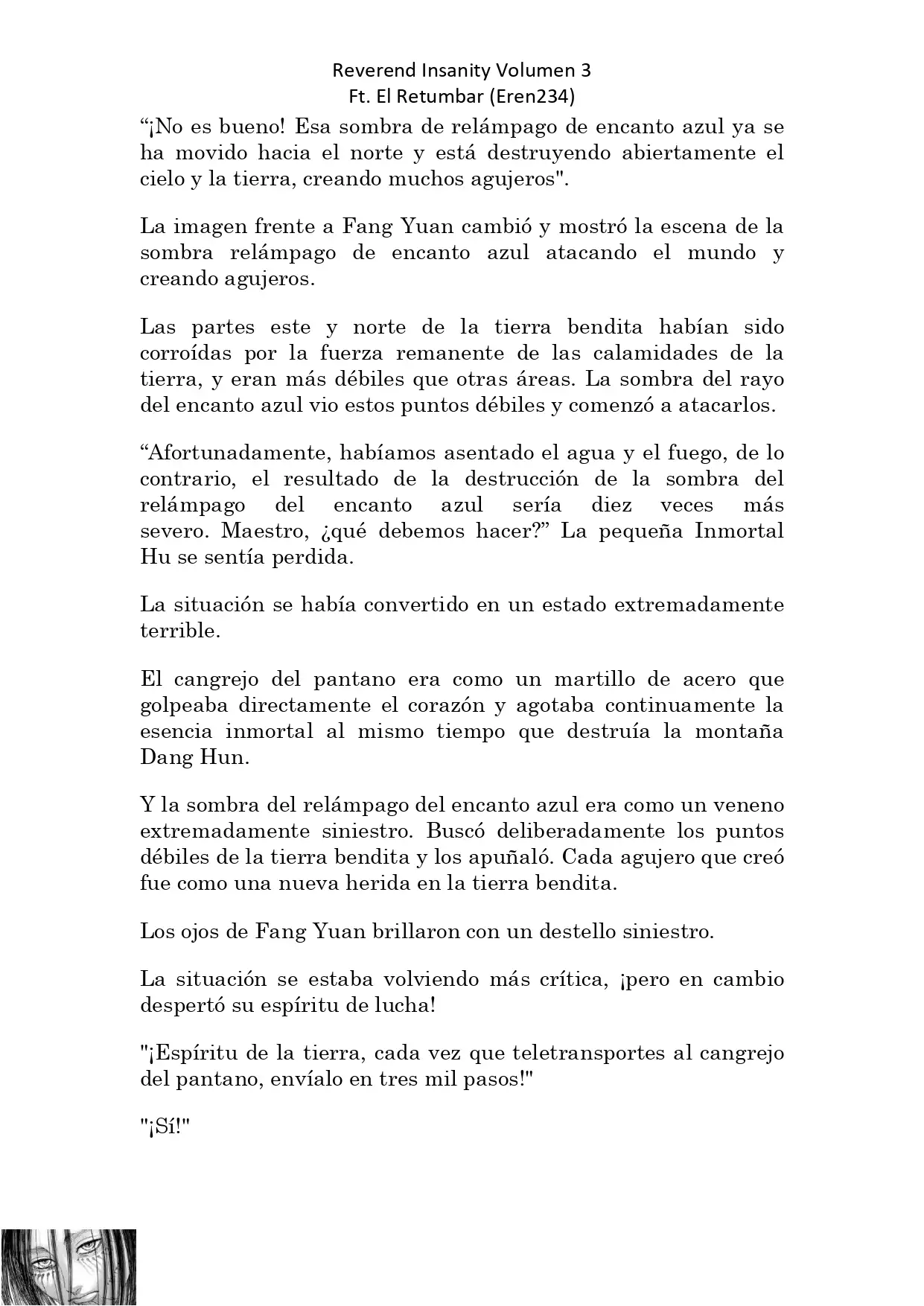 Reverend Insanity Volumen 3
Ft. El Retumbar (Eren234)

“¡No es bueno! Esa sombra de relámpago de encanto azul ya se ha movido hacia el norte y está destruyendo abiertamente el cielo y la tierra, creando muchos agujeros".

La imagen frente a Fang Yuan cambió y mostró la escena de la sombra relámpago de encanto azul atacando el mundo y creando agujeros.

Las partes este y norte de la tierra bendita habían sido corroídas por la fuerza remanente de las calamidades de la tierra, y eran más débiles que otras áreas. La sombra del rayo del encanto azul vio estos puntos débiles y comenzó a atacarlos.

“Afortunadamente, habíamos asentado el agua y el fuego, de lo contrario, el resultado de la destrucción de la sombra del relámpago del encanto azul sería diez veces más severo. Maestro, ¿qué debemos hacer?” La pequeña Inmortal Hu se sentía perdida.

La situación se había convertido en un estado extremadamente terrible.

El cangrejo del pantano era como un martillo de acero que golpeaba directamente el corazón y agotaba continuamente la esencia inmortal al mismo tiempo que destruía la montaña Dang Hun.

Y la sombra del relámpago del encanto azul era como un veneno extremadamente siniestro. Buscó deliberadamente los puntos débiles de la tierra bendita y los apuñaló. Cada agujero que creó fue como una nueva herida en la tierra bendita.

Los ojos de Fang Yuan brillaron con un destello siniestro.

La situación se estaba volviendo más crítica, ¡pero en cambio despertó su espíritu de lucha!

"¡Espíritu de la tierra, cada vez que teletransportes al cangrejo del pantano, envíalo en tres mil pasos!"

"¡Sí!"